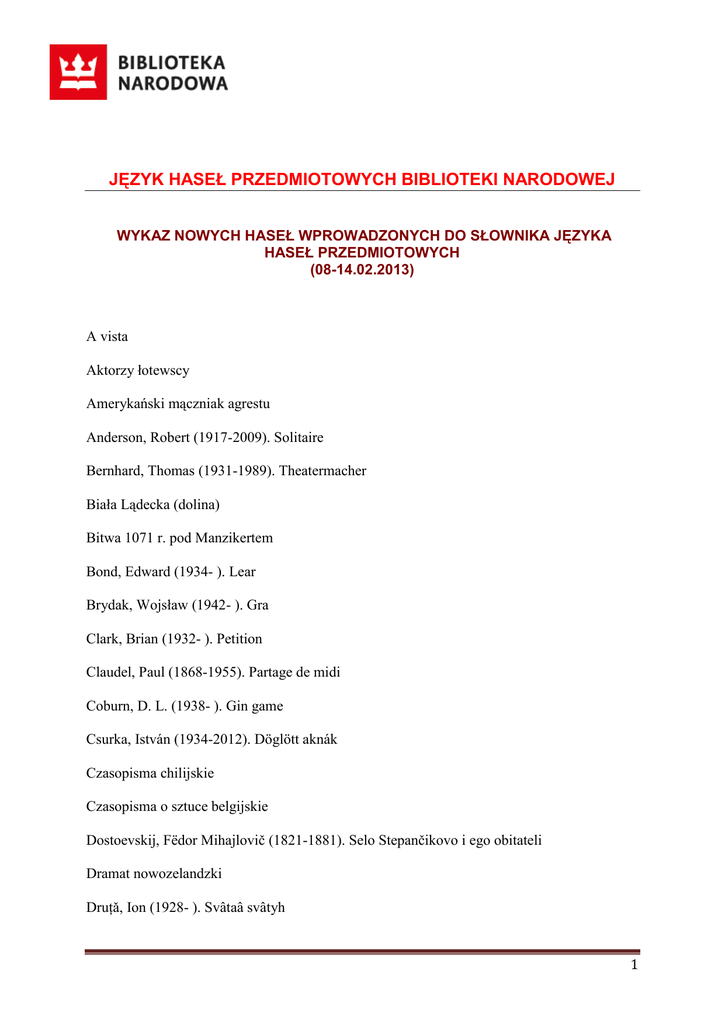 BIBLIOTEKA NARODOWA

JĘZYK HASEŁ PRZEDMIOTOWYCH BIBLIOTEKI NARODOWEJ

WYKAZ NOWYCH HASEŁ WPROWADZONYCH DO SŁOWNIKA JĘZYKA HASEŁ PRZEDMIOTOWYCH (08-14.02.2013)

A vista

Aktorzy łotewscy

Amerykański mączniak agrestu

Anderson, Robert (1917-2009). Solitaire

Bernhard, Thomas (1931-1989). Theatermacher

Biała Lądecka (dolina)

Bitwa 1071 r. pod Manzikertem

Bond, Edward (1934- ). Lear

Brydak, Wojsław (1942- ). Gra

Clark, Brian (1932- ). Petition

Claudel, Paul (1868-1955). Partage de midi

Coburn, D. L. (1938- ). Gin game

Csurka, István (1934-2012). Döglött aknák

Czasopisma chilijskie

Czasopisma o sztuce belgijskie

Dostoevskij, Fëdor Mihajlovič (1821-1881). Selo Stepančikovo i ego obitateli

Dramat nowozelandzki

Druță, Ion (1928- ). Svâtaâ svâtyh

1